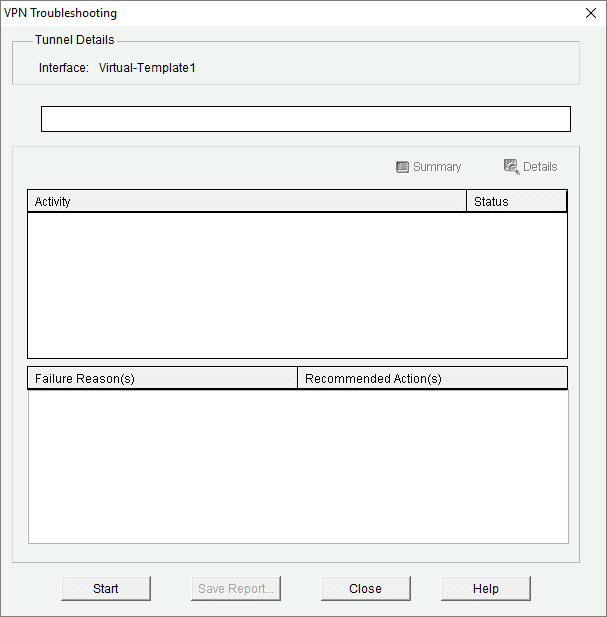 VPN Troubleshooting

Tunnel Details

Interface: Virtual-Template1

Summary Details

| Activity | Status |
|---|---|

| Failure Reason(s) | Recommended Action(s) |
|---|---|

Start Save Report... Close Help